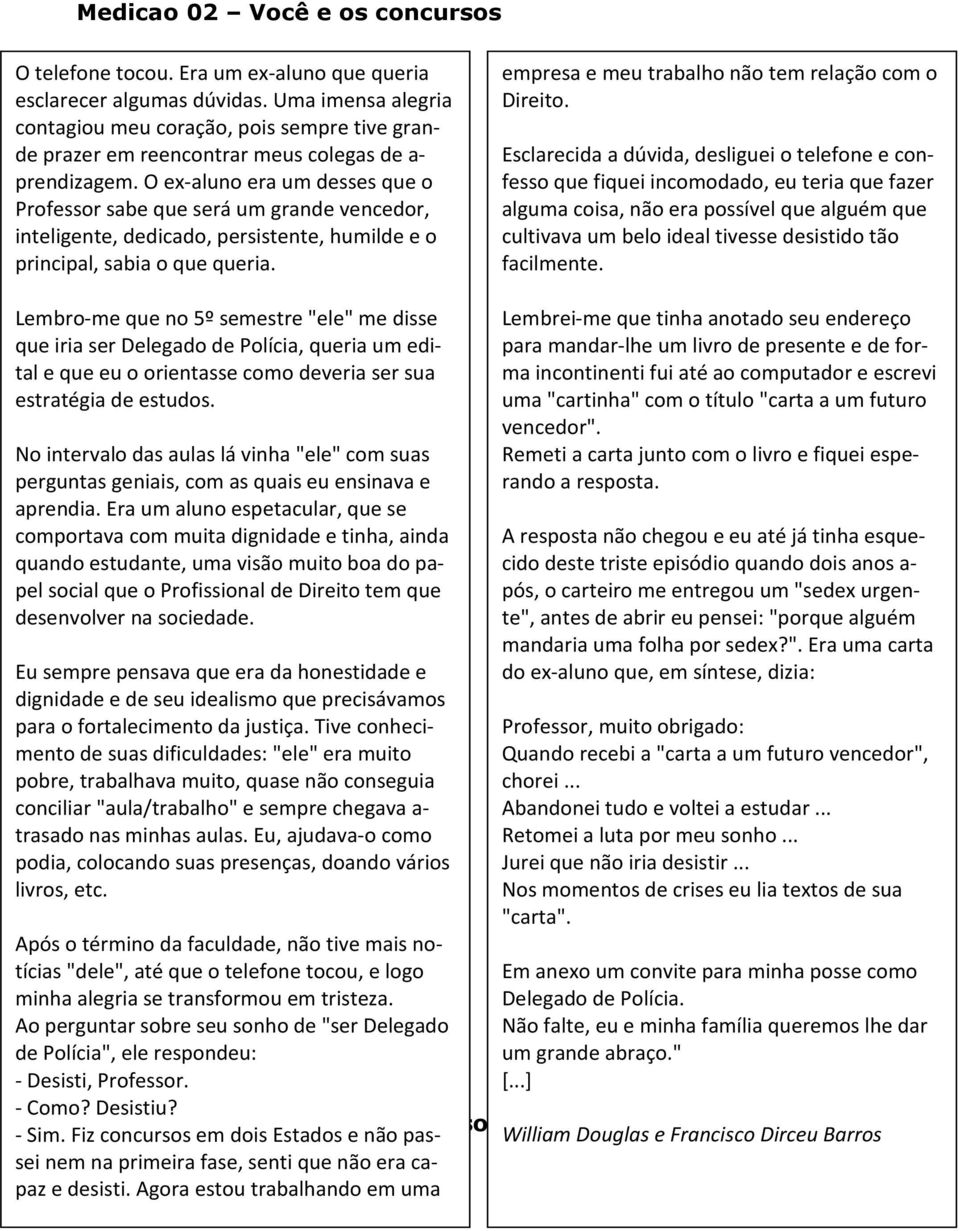 Medicao 02 – Você e os concursos

O telefone tocou. Era um ex-aluno que queria esclarecer algumas dúvidas. Uma imensa alegria contagiou meu coração, pois sempre tive grande prazer em reencontrar meus colegas de aprendizagem. O ex-aluno era um desses que o Professor sabe que será um grande vencedor, inteligente, dedicado, persistente, humilde e o principal, sabia o que queria.

Lembro-me que no 5º semestre "ele" me disse que iria ser Delegado de Polícia, queria um edital e que eu o orientasse como deveria ser sua estratégia de estudos.

No intervalo das aulas lá vinha "ele" com suas perguntas geniais, com as quais eu ensinava e aprendia. Era um aluno espetacular, que se comportava com muita dignidade e tinha, ainda quando estudante, uma visão muito boa do papel social que o Profissional de Direito tem que desenvolver na sociedade.

Eu sempre pensava que era da honestidade e dignidade e de seu idealismo que precisávamos para o fortalecimento da justiça. Tive conhecimento de suas dificuldades: "ele" era muito pobre, trabalhava muito, quase não conseguia conciliar "aula/trabalho" e sempre chegava atrasado nas minhas aulas. Eu, ajudava-o como podia, colocando suas presenças, doando vários livros, etc.

Após o término da faculdade, não tive mais notícias "dele", até que o telefone tocou, e logo minha alegria se transformou em tristeza.
Ao perguntar sobre seu sonho de "ser Delegado de Polícia", ele respondeu:
- Desisti, Professor.
- Como? Desistiu?
- Sim. Fiz concursos em dois Estados e não passei nem na primeira fase, senti que não era capaz e desisti. Agora estou trabalhando em uma empresa e meu trabalho não tem relação com o Direito.

Esclarecida a dúvida, desliguei o telefone e confesso que fiquei incomodado, eu teria que fazer alguma coisa, não era possível que alguém que cultivava um belo ideal tivesse desistido tão facilmente.

Lembrei-me que tinha anotado seu endereço para mandar-lhe um livro de presente e de forma incontinenti fui até ao computador e escrevi uma "cartinha" com o título "carta a um futuro vencedor".
Remeti a carta junto com o livro e fiquei esperando a resposta.

A resposta não chegou e eu até já tinha esquecido deste triste episódio quando dois anos após, o carteiro me entregou um "sedex urgente", antes de abrir eu pensei: "porque alguém mandaria uma folha por sedex?". Era uma carta do ex-aluno que, em síntese, dizia:

Professor, muito obrigado:
Quando recebi a "carta a um futuro vencedor", chorei ...
Abandonei tudo e voltei a estudar ...
Retomei a luta por meu sonho ...
Jurei que não iria desistir ...
Nos momentos de crises eu lia textos de sua "carta".

Em anexo um convite para minha posse como Delegado de Polícia.
Não falte, eu e minha família queremos lhe dar um grande abraço."
[...]

William Douglas e Francisco Dirceu Barros